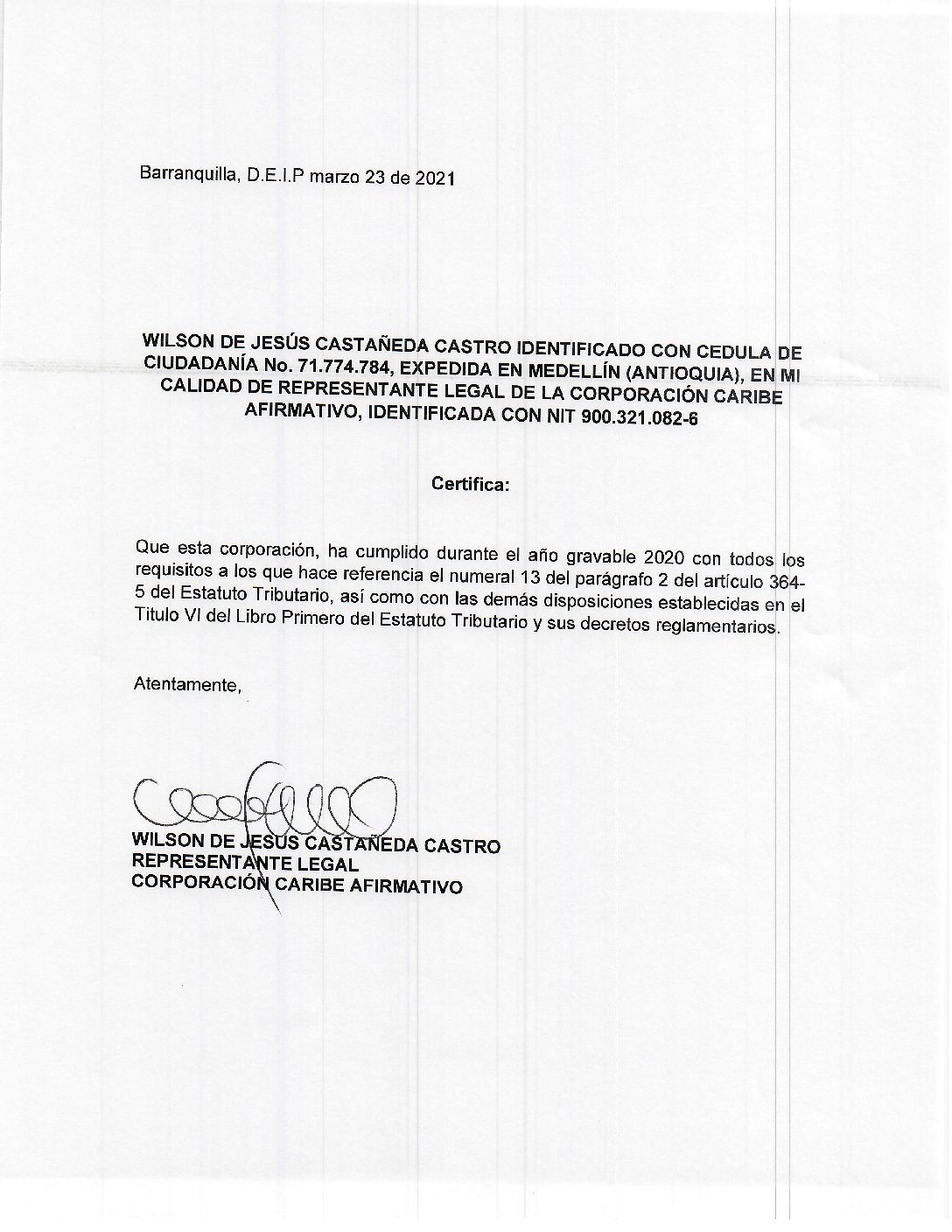 Barranquilla, D.E.I.P marzo 23 de 2021

WILSON DE JESÚS CASTAÑEDA CASTRO IDENTIFICADO CON CEDULA DE CIUDADANÍA No. 71.774.784, EXPEDIDA EN MEDELLÍN (ANTIOQUIA), EN MI CALIDAD DE REPRESENTANTE LEGAL DE LA CORPORACIÓN CARIBE AFIRMATIVO, IDENTIFICADA CON NIT 900.321.082-6

Certifica:

Que esta corporación, ha cumplido durante el año gravable 2020 con todos los requisitos a los que hace referencia el numeral 13 del parágrafo 2 del artículo 364-5 del Estatuto Tributario, así como con las demás disposiciones establecidas en el Titulo VI del Libro Primero del Estatuto Tributario y sus decretos reglamentarios.

Atentamente,

WILSON DE JESÚS CASTAÑEDA CASTRO
REPRESENTANTE LEGAL
CORPORACIÓN CARIBE AFIRMATIVO